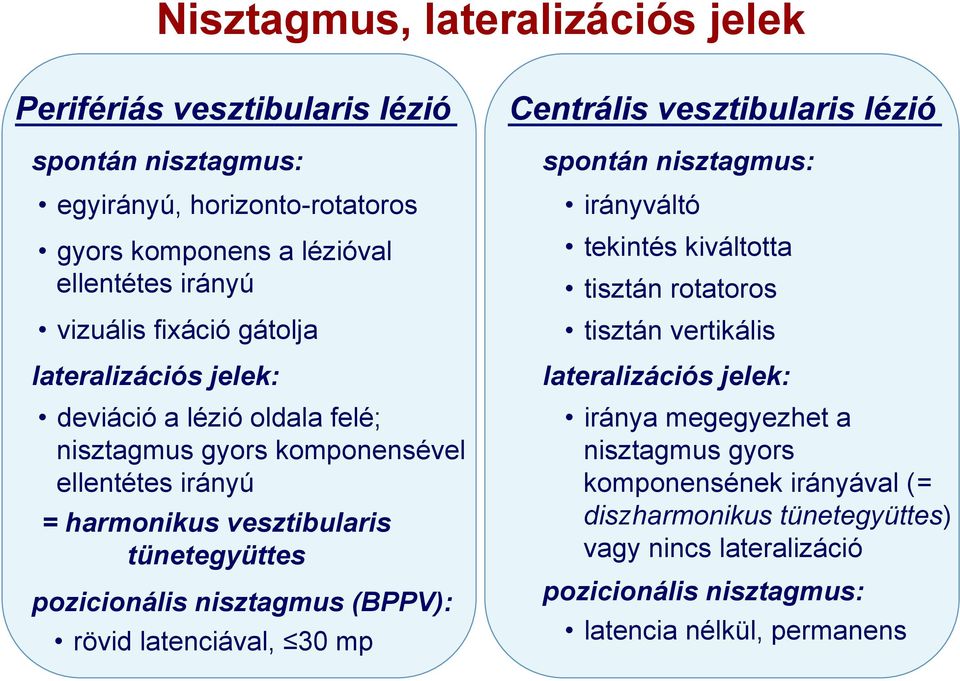 Nisztagmus, lateralizációs jelek

Perifériás vesztibularis lézió

spontán nisztagmus:

• egyirányú, horizonto-rotatoros

• gyors komponens a lézióval ellentétes irányú

• vizuális fixáció gátolja

lateralizációs jelek:

• deviáció a lézió oldala felé; nisztagmus gyors komponensével ellentétes irányú

= harmonikus vesztibularis tünetegyüttes

pozicionális nisztagmus (BPPV):

• rövid latenciával, ≤30 mp

Centrális vesztibularis lézió

spontán nisztagmus:

• irányváltó

• tekintés kiváltotta

• tisztán rotatoros

• tisztán vertikális

lateralizációs jelek:

• iránya megegyezhet a nisztagmus gyors komponensének irányával (= diszharmonikus tünetegyüttes) vagy nincs lateralizáció

pozicionális nisztagmus:

• latencia nélkül, permanens